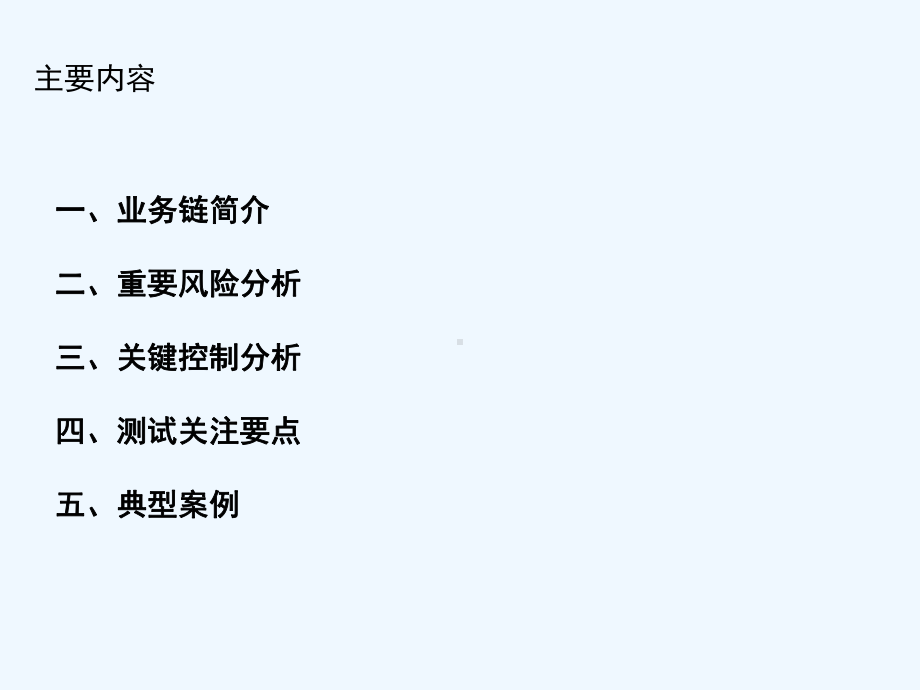 主要内容

一、业务链简介

二、重要风险分析

三、关键控制分析

四、测试关注要点

五、典型案例